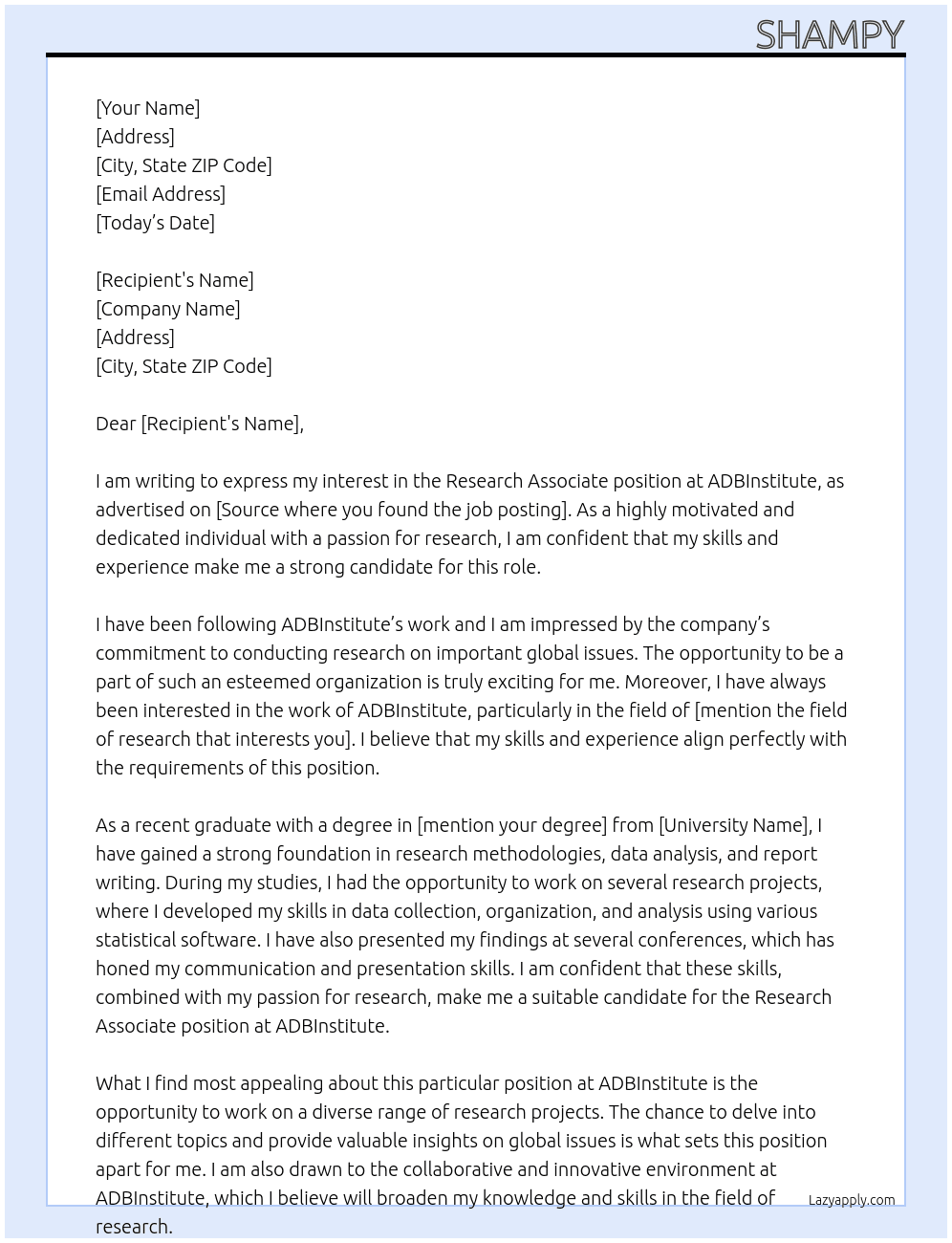 SHAMPY

[Your Name]
[Address]
[City, State ZIP Code]
[Email Address]
[Today's Date]

[Recipient's Name]
[Company Name]
[Address]
[City, State ZIP Code]

Dear [Recipient's Name],

I am writing to express my interest in the Research Associate position at ADBInstitute, as advertised on [Source where you found the job posting]. As a highly motivated and dedicated individual with a passion for research, I am confident that my skills and experience make me a strong candidate for this role.

I have been following ADBInstitute's work and I am impressed by the company's commitment to conducting research on important global issues. The opportunity to be a part of such an esteemed organization is truly exciting for me. Moreover, I have always been interested in the work of ADBInstitute, particularly in the field of [mention the field of research that interests you]. I believe that my skills and experience align perfectly with the requirements of this position.

As a recent graduate with a degree in [mention your degree] from [University Name], I have gained a strong foundation in research methodologies, data analysis, and report writing. During my studies, I had the opportunity to work on several research projects, where I developed my skills in data collection, organization, and analysis using various statistical software. I have also presented my findings at several conferences, which has honed my communication and presentation skills. I am confident that these skills, combined with my passion for research, make me a suitable candidate for the Research Associate position at ADBInstitute.

What I find most appealing about this particular position at ADBInstitute is the opportunity to work on a diverse range of research projects. The chance to delve into different topics and provide valuable insights on global issues is what sets this position apart for me. I am also drawn to the collaborative and innovative environment at ADBInstitute, which I believe will broaden my knowledge and skills in the field of research.

Lazyapply.com